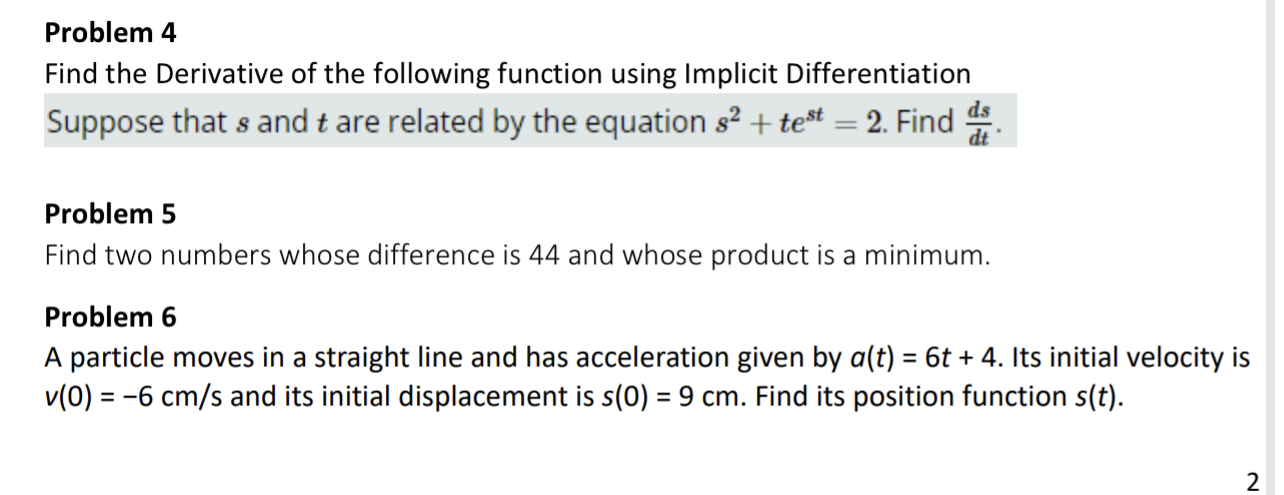 Problem 4
Find the Derivative of the following function using Implicit Differentiation
Suppose that $s$ and $t$ are related by the equation $s^2 + te^{st} = 2$. Find $\frac{ds}{dt}$.

Problem 5
Find two numbers whose difference is 44 and whose product is a minimum.

Problem 6
A particle moves in a straight line and has acceleration given by $a(t) = 6t + 4$. Its initial velocity is $v(0) = -6$ cm/s and its initial displacement is $s(0) = 9$ cm. Find its position function $s(t)$.

2